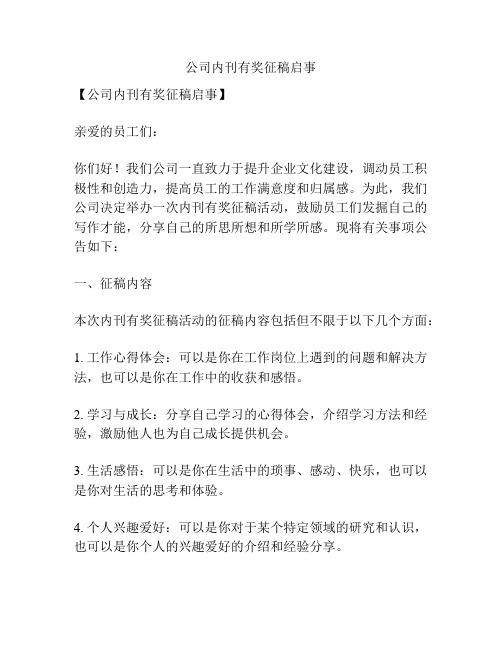 公司内刊有奖征稿启事

【公司内刊有奖征稿启事】

亲爱的员工们：

你们好！我们公司一直致力于提升企业文化建设，调动员工积极性和创造力，提高员工的工作满意度和归属感。为此，我们公司决定举办一次内刊有奖征稿活动，鼓励员工们发掘自己的写作才能，分享自己的所思所想和所学所感。现将有关事项公告如下：

一、征稿内容

本次内刊有奖征稿活动的征稿内容包括但不限于以下几个方面：

1. 工作心得体会：可以是你在工作岗位上遇到的问题和解决方法，也可以是你在工作中的收获和感悟。

2. 学习与成长：分享自己学习的心得体会，介绍学习方法和经验，激励他人也为自己成长提供机会。

3. 生活感悟：可以是你在生活中的琐事、感动、快乐，也可以是你对生活的思考和体验。

4. 个人兴趣爱好：可以是你对于某个特定领域的研究和认识，也可以是你个人的兴趣爱好的介绍和经验分享。